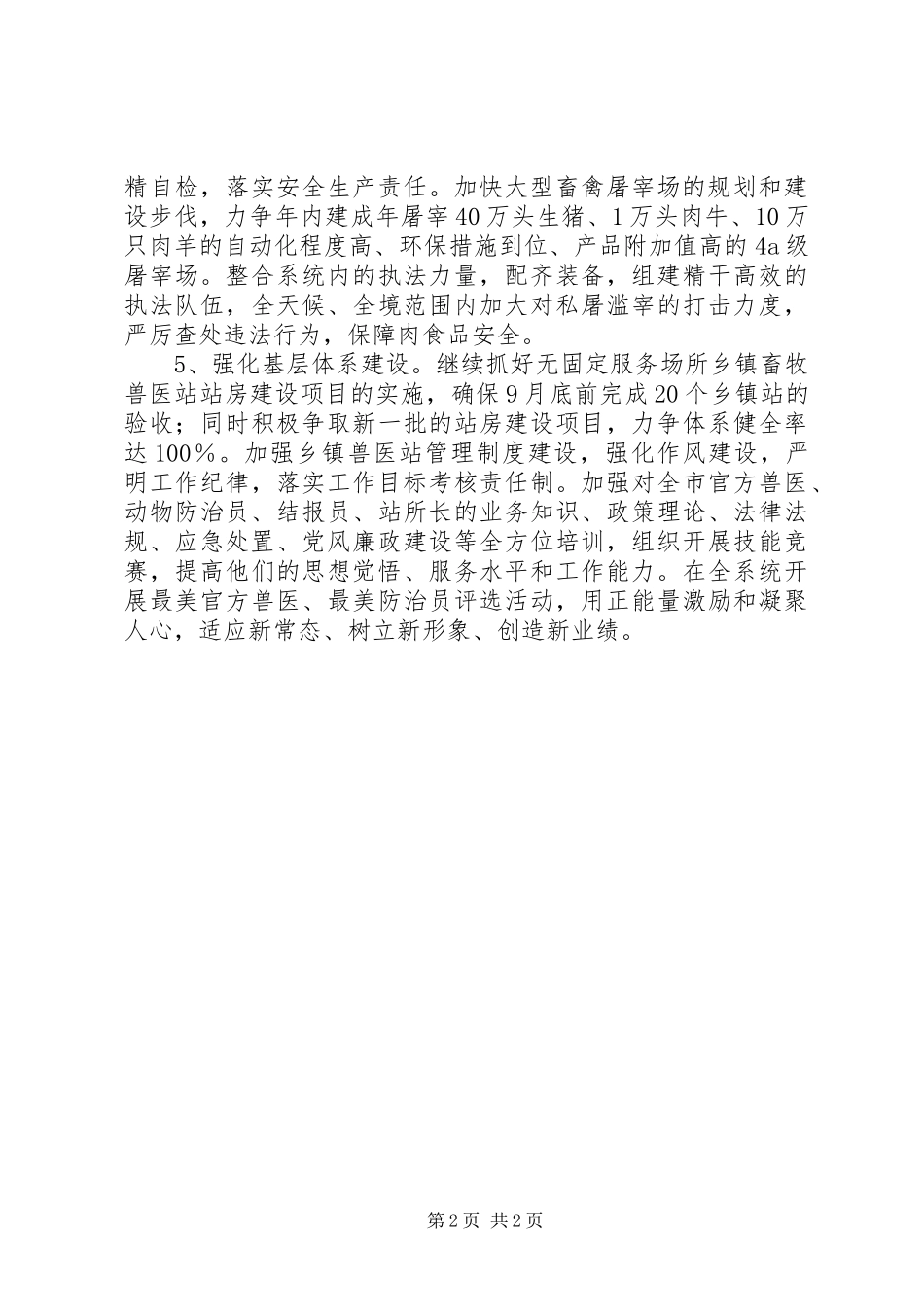 精自检，落实安全生产责任。加快大型畜禽屠宰场的规划和建设步伐，力争年内建成年屠宰40万头生猪、1万头肉牛、10万只肉羊的自动化程度高、环保措施到位、产品附加值高的4a级屠宰场。整合系统内的执法力量，配齐装备，组建精干高效的执法队伍，全天候、全境范围内加大对私屠滥宰的打击力度，严厉查处违法行为，保障肉食品安全。

5、强化基层体系建设。继续抓好无固定服务场所乡镇畜牧兽医站站房建设项目的实施，确保9月底前完成20个乡镇站的验收；同时积极争取新一批的站房建设项目，力争体系健全率达100%。加强乡镇兽医站管理制度建设，强化作风建设，严明工作纪律，落实工作目标考核责任制。加强对全市官方兽医、动物防治员、结报员、站所长的业务知识、政策理论、法律法规、应急处置、党风廉政建设等全方位培训，组织开展技能竞赛，提高他们的思想觉悟、服务水平和工作能力。在全系统开展最美官方兽医、最美防治员评选活动，用正能量激励和凝聚人心，适应新常态、树立新形象、创造新业绩。

第2页 共2页